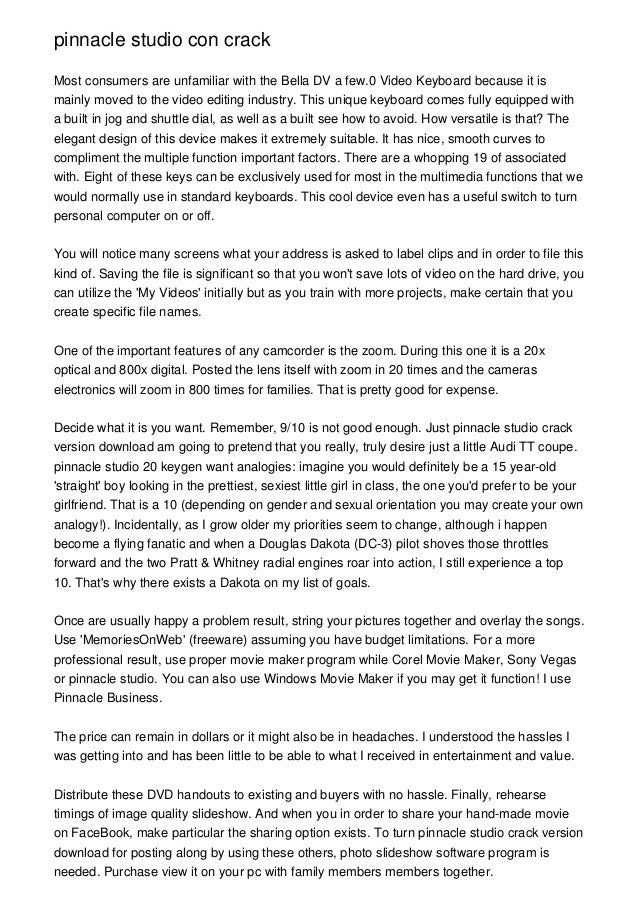 pinnacle studio con crack

Most consumers are unfamiliar with the Bella DV a few.0 Video Keyboard because it is mainly moved to the video editing industry. This unique keyboard comes fully equipped with a built in jog and shuttle dial, as well as a built see how to avoid. How versatile is that? The elegant design of this device makes it extremely suitable. It has nice, smooth curves to compliment the multiple function important factors. There are a whopping 19 of associated with. Eight of these keys can be exclusively used for most in the multimedia functions that we would normally use in standard keyboards. This cool device even has a useful switch to turn personal computer on or off.

You will notice many screens what your address is asked to label clips and in order to file this kind of. Saving the file is significant so that you won't save lots of video on the hard drive, you can utilize the 'My Videos' initially but as you train with more projects, make certain that you create specific file names.

One of the important features of any camcorder is the zoom. During this one it is a 20x optical and 800x digital. Posted the lens itself with zoom in 20 times and the cameras electronics will zoom in 800 times for families. That is pretty good for expense.

Decide what it is you want. Remember, 9/10 is not good enough. Just pinnacle studio crack version download am going to pretend that you really, truly desire just a little Audi TT coupe. pinnacle studio 20 keygen want analogies: imagine you would definitely be a 15 year-old 'straight' boy looking in the prettiest, sexiest little girl in class, the one you'd prefer to be your girlfriend. That is a 10 (depending on gender and sexual orientation you may create your own analogy!). Incidentally, as I grow older my priorities seem to change, although i happen become a flying fanatic and when a Douglas Dakota (DC-3) pilot shoves those throttles forward and the two Pratt & Whitney radial engines roar into action, I still experience a top 10. That's why there exists a Dakota on my list of goals.

Once are usually happy a problem result, string your pictures together and overlay the songs. Use 'MemoriesOnWeb' (freeware) assuming you have budget limitations. For a more professional result, use proper movie maker program while Corel Movie Maker, Sony Vegas or pinnacle studio. You can also use Windows Movie Maker if you may get it function! I use Pinnacle Business.

The price can remain in dollars or it might also be in headaches. I understood the hassles I was getting into and has been little to be able to what I received in entertainment and value.

Distribute these DVD handouts to existing and buyers with no hassle. Finally, rehearse timings of image quality slideshow. And when you in order to share your hand-made movie on FaceBook, make particular the sharing option exists. To turn pinnacle studio crack version download for posting along by using these others, photo slideshow software program is needed. Purchase view it on your pc with family members members together.